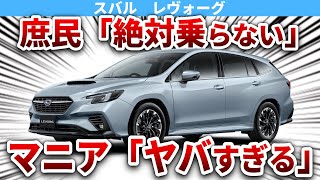 スバル　レヴォーグ

庶民「絶対乗らない」

LEVORG

マニア「ヤバすぎる」